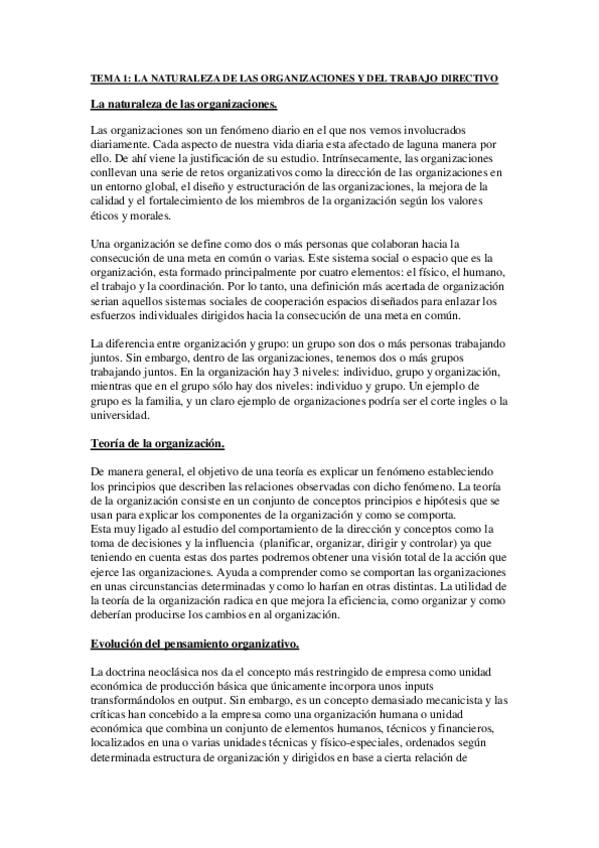 TEMA 1: LA NATURALEZA DE LAS ORGANIZACIONES Y DEL TRABAJO DIRECTIVO

La naturaleza de las organizaciones.

Las organizaciones son un fenómeno diario en el que nos vemos involucrados diariamente. Cada aspecto de nuestra vida diaria esta afectado de laguna manera por ello. De ahí viene la justificación de su estudio. Intrínsecamente, las organizaciones conllevan una serie de retos organizativos como la dirección de las organizaciones en un entorno global, el diseño y estructuración de las organizaciones, la mejora de la calidad y el fortalecimiento de los miembros de la organización según los valores éticos y morales.

Una organización se define como dos o más personas que colaboran hacia la consecución de una meta en común o varias. Este sistema social o espacio que es la organización, esta formado principalmente por cuatro elementos: el físico, el humano, el trabajo y la coordinación. Por lo tanto, una definición más acertada de organización serian aquellos sistemas sociales de cooperación espacios diseñados para enlazar los esfuerzos individuales dirigidos hacia la consecución de una meta en común.

La diferencia entre organización y grupo: un grupo son dos o más personas trabajando juntos. Sin embargo, dentro de las organizaciones, tenemos dos o más grupos trabajando juntos. En la organización hay 3 niveles: individuo, grupo y organización, mientras que en el grupo sólo hay dos niveles: individuo y grupo. Un ejemplo de grupo es la familia, y un claro ejemplo de organizaciones podría ser el corte ingles o la universidad.

Teoría de la organización.

De manera general, el objetivo de una teoría es explicar un fenómeno estableciendo los principios que describen las relaciones observadas con dicho fenómeno. La teoría de la organización consiste en un conjunto de conceptos principios e hipótesis que se usan para explicar los componentes de la organización y como se comporta.
Esta muy ligado al estudio del comportamiento de la dirección y conceptos como la toma de decisiones y la influencia (planificar, organizar, dirigir y controlar) ya que teniendo en cuenta estas dos partes podremos obtener una visión total de la acción que ejerce las organizaciones. Ayuda a comprender como se comportan las organizaciones en unas circunstancias determinadas y como lo harían en otras distintas. La utilidad de la teoría de la organización radica en que mejora la eficiencia, como organizar y como deberían producirse los cambios en al organización.

Evolución del pensamiento organizativo.

La doctrina neoclásica nos da el concepto más restringido de empresa como unidad económica de producción básica que únicamente incorpora unos inputs transformándolos en output. Sin embargo, es un concepto demasiado mecanicista y las críticas han concebido a la empresa como una organización humana o unidad económica que combina un conjunto de elementos humanos, técnicos y financieros, localizados en una o varias unidades técnicas y físico-especiales, ordenados según determinada estructura de organización y dirigidos en base a cierta relación de